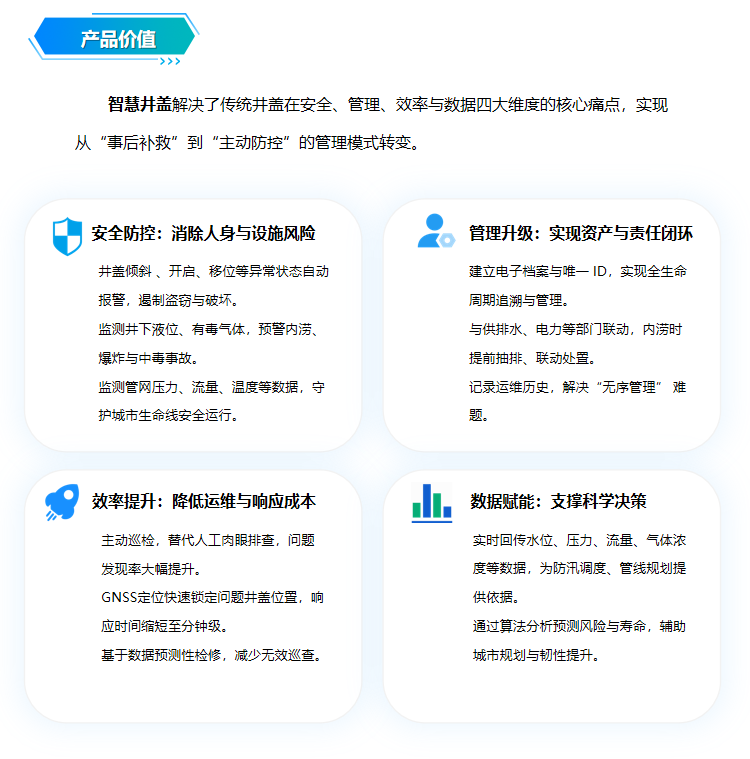 产品价值

智慧井盖解决了传统井盖在安全、管理、效率与数据四大维度的核心痛点，实现从“事后补救”到“主动防控”的管理模式转变。

安全防控：消除人身与设施风险

井盖倾斜 、开启、移位等异常状态自动报警，遏制盗窃与破坏。

监测井下液位、有毒气体，预警内涝、爆炸与中毒事故。

监测管网压力、流量、温度等数据，守护城市生命线安全运行。

管理升级：实现资产与责任闭环

建立电子档案与唯一 ID，实现全生命周期追溯与管理。

与供排水、电力等部门联动，内涝时提前抽排、联动处置。

记录运维历史，解决“无序管理” 难题。

效率提升：降低运维与响应成本

主动巡检，替代人工肉眼排查，问题发现率大幅提升。

GNSS定位快速锁定问题井盖位置，响应时间缩短至分钟级。

基于数据预测性检修，减少无效巡查。

数据赋能：支撑科学决策

实时回传水位、压力、流量、气体浓度等数据，为防汛调度、管线规划提供依据。

通过算法分析预测风险与寿命，辅助城市规划与韧性提升。